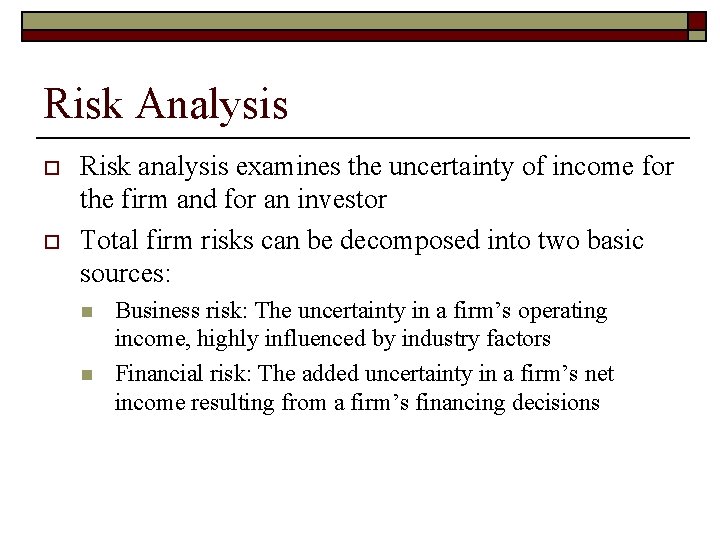 Risk Analysis

Risk analysis examines the uncertainty of income for the firm and for an investor

Total firm risks can be decomposed into two basic sources:

Business risk: The uncertainty in a firm’s operating income, highly influenced by industry factors

Financial risk: The added uncertainty in a firm’s net income resulting from a firm’s financing decisions